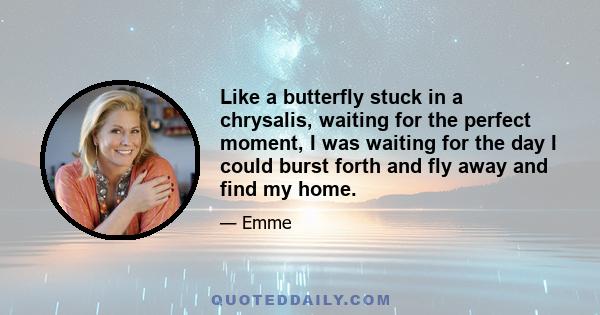 Like a butterfly stuck in a chrysalis, waiting for the perfect moment, I was waiting for the day I could burst forth and fly away and find my home.

— Emme

QUOTEDDAILY.COM